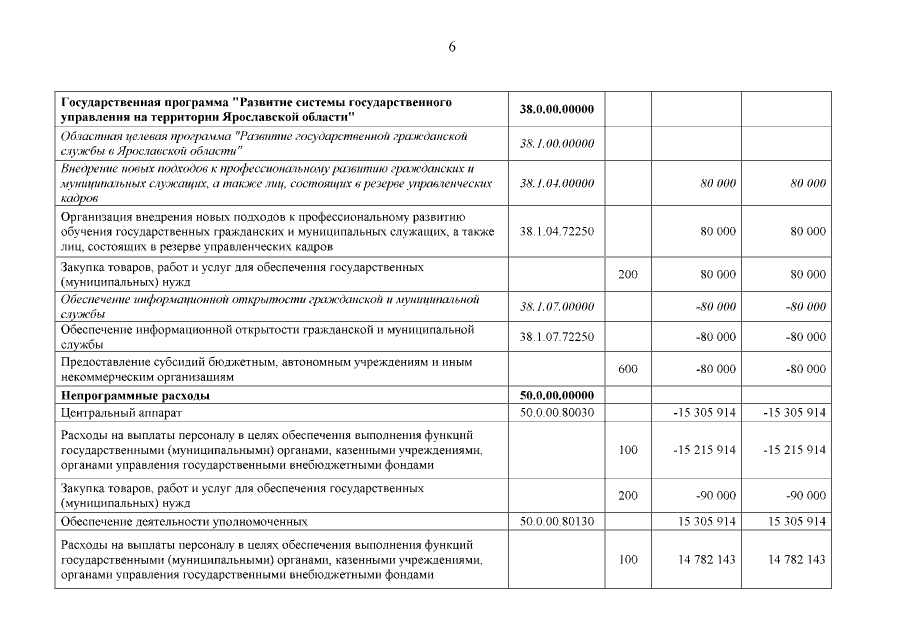 6

| Государственная программа "Развитие системы государственного управления на территории Ярославской области" | 38.0.00.00000 | | | |
|---|---|---|---|---|
| Областная целевая программа "Развитие государственной гражданской службы в Ярославской области" | 38.1.00.00000 | | | |
| Внедрение новых подходов к профессиональному развитию гражданских и муниципальных служащих, а также лиц, состоящих в резерве управленческих кадров | 38.1.04.00000 | | 80 000 | 80 000 |
| Организация внедрения новых подходов к профессиональному развитию обучения государственных гражданских и муниципальных служащих, а также лиц, состоящих в резерве управленческих кадров | 38.1.04.72250 | | 80 000 | 80 000 |
| Закупка товаров, работ и услуг для обеспечения государственных (муниципальных) нужд | | 200 | 80 000 | 80 000 |
| Обеспечение информационной открытости гражданской и муниципальной службы | 38.1.07.00000 | | -80 000 | -80 000 |
| Обеспечение информационной открытости гражданской и муниципальной службы | 38.1.07.72250 | | -80 000 | -80 000 |
| Предоставление субсидий бюджетным, автономным учреждениям и иным некоммерческим организациям | | 600 | -80 000 | -80 000 |
| Непрограммные расходы | 50.0.00.00000 | | | |
| Центральный аппарат | 50.0.00.80030 | | -15 305 914 | -15 305 914 |
| Расходы на выплаты персоналу в целях обеспечения выполнения функций государственными (муниципальными) органами, казенными учреждениями, органами управления государственными внебюджетными фондами | | 100 | -15 215 914 | -15 215 914 |
| Закупка товаров, работ и услуг для обеспечения государственных (муниципальных) нужд | | 200 | -90 000 | -90 000 |
| Обеспечение деятельности уполномоченных | 50.0.00.80130 | | 15 305 914 | 15 305 914 |
| Расходы на выплаты персоналу в целях обеспечения выполнения функций государственными (муниципальными) органами, казенными учреждениями, органами управления государственными внебюджетными фондами | | 100 | 14 782 143 | 14 782 143 |